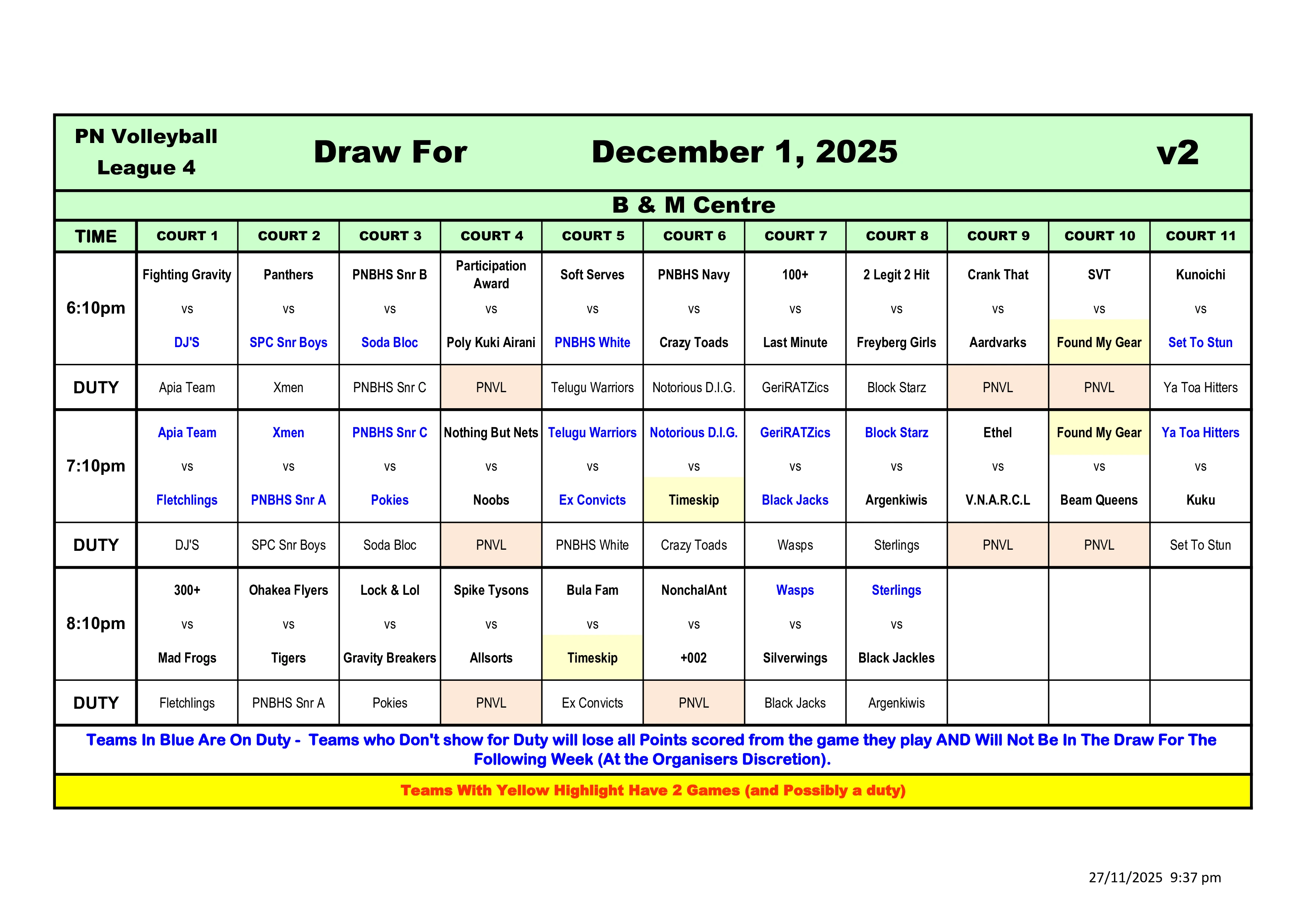 PN Volleyball League 4

Draw For December 1, 2025 v2

B & M Centre

| TIME | COURT 1 | COURT 2 | COURT 3 | COURT 4 | COURT 5 | COURT 6 | COURT 7 | COURT 8 | COURT 9 | COURT 10 | COURT 11 |
|---|---|---|---|---|---|---|---|---|---|---|---|
| 6:10pm | Fighting Gravity vs DJ'S | Panthers vs SPC Snr Boys | PNBHS Snr B vs Soda Bloc | Participation Award vs Poly Kuki Airani | Soft Serves vs PNBHS White | PNBHS Navy vs Crazy Toads | 100+ vs Last Minute | 2 Legit 2 Hit vs Freyberg Girls | Crank That vs Aardvarks | SVT vs Found My Gear | Kunoichi vs Set To Stun |
| DUTY | Apia Team | Xmen | PNBHS Snr C | PNVL | Telugu Warriors | Notorious D.I.G. | GeriRATZics | Block Starz | PNVL | PNVL | Ya Toa Hitters |
| 7:10pm | Apia Team vs Fletchlings | Xmen vs PNBHS Snr A | PNBHS Snr C vs Pokies | Nothing But Nets vs Noobs | Telugu Warriors vs Ex Convicts | Notorious D.I.G. vs Timeskip | GeriRATZics vs Black Jacks | Block Starz vs Argenkiwis | Ethel vs V.N.A.R.C.L | Found My Gear vs Beam Queens | Ya Toa Hitters vs Kuku |
| DUTY | DJ'S | SPC Snr Boys | Soda Bloc | PNVL | PNBHS White | Crazy Toads | Wasps | Sterlings | PNVL | PNVL | Set To Stun |
| 8:10pm | 300+ vs Mad Frogs | Ohakea Flyers vs Tigers | Lock & Lol vs Gravity Breakers | Spike Tysons vs Allsorts | Bula Fam vs Timeskip | NonchalAnt vs +002 | Wasps vs Silverwings | Sterlings vs Black Jackles | | | |
| DUTY | Fletchlings | PNBHS Snr A | Pokies | PNVL | Ex Convicts | PNVL | Black Jacks | Argenkiwis | | | |

Teams In Blue Are On Duty - Teams who Don't show for Duty will lose all Points scored from the game they play AND Will Not Be In The Draw For The Following Week (At the Organisers Discretion).

Teams With Yellow Highlight Have 2 Games (and Possibly a duty)

27/11/2025 9:37 pm